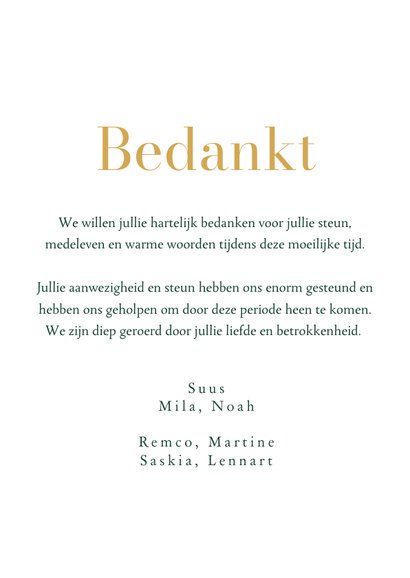 Bedankt

We willen jullie hartelijk bedanken voor jullie steun, medeleven en warme woorden tijdens deze moeilijke tijd.

Jullie aanwezigheid en steun hebben ons enorm gesteund en hebben ons geholpen om door deze periode heen te komen. We zijn diep geroerd door jullie liefde en betrokkenheid.

Suus
Mila, Noah

Remco, Martine
Saskia, Lennart